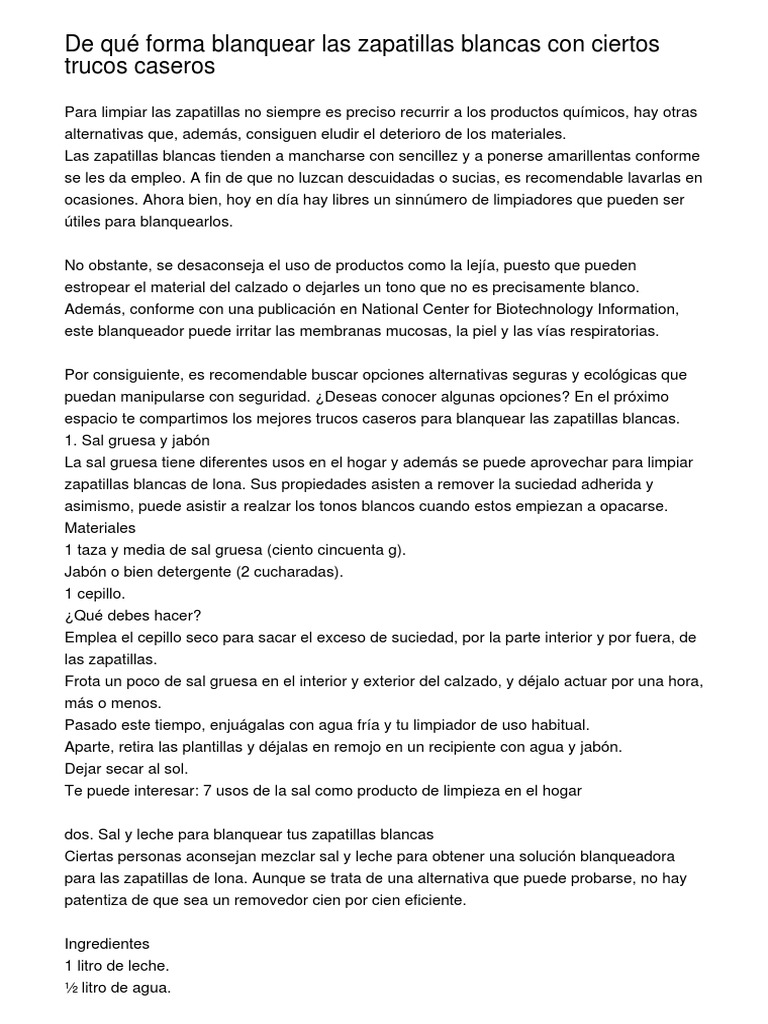 De qué forma blanquear las zapatillas blancas con ciertos trucos caseros

Para limpiar las zapatillas no siempre es preciso recurrir a los productos químicos, hay otras alternativas que, además, consiguen eludir el deterioro de los materiales.
Las zapatillas blancas tienden a mancharse con sencillez y a ponerse amarillentas conforme se les da empleo. A fin de que no luzcan descuidadas o sucias, es recomendable lavarlas en ocasiones. Ahora bien, hoy en día hay libres un sinnúmero de limpiadores que pueden ser útiles para blanquearlos.

No obstante, se desaconseja el uso de productos como la lejía, puesto que pueden estropear el material del calzado o dejarles un tono que no es precisamente blanco. Además, conforme con una publicación en National Center for Biotechnology Information, este blanqueador puede irritar las membranas mucosas, la piel y las vías respiratorias.

Por consiguiente, es recomendable buscar opciones alternativas seguras y ecológicas que puedan manipularse con seguridad. ¿Deseas conocer algunas opciones? En el próximo espacio te compartimos los mejores trucos caseros para blanquear las zapatillas blancas.
1. Sal gruesa y jabón
La sal gruesa tiene diferentes usos en el hogar y además se puede aprovechar para limpiar zapatillas blancas de lona. Sus propiedades asisten a remover la suciedad adherida y asimismo, puede asistir a realzar los tonos blancos cuando estos empiezan a opacarse.
Materiales
1 taza y media de sal gruesa (ciento cincuenta g).
Jabón o bien detergente (2 cucharadas).
1 cepillo.
¿Qué debes hacer?
Emplea el cepillo seco para sacar el exceso de suciedad, por la parte interior y por fuera, de las zapatillas.
Frota un poco de sal gruesa en el interior y exterior del calzado, y déjalo actuar por una hora, más o menos.
Pasado este tiempo, enjuágalas con agua fría y tu limpiador de uso habitual.
Aparte, retira las plantillas y déjalas en remojo en un recipiente con agua y jabón.
Dejar secar al sol.
Te puede interesar: 7 usos de la sal como producto de limpieza en el hogar

dos. Sal y leche para blanquear tus zapatillas blancas
Ciertas personas aconsejan mezclar sal y leche para obtener una solución blanqueadora para las zapatillas de lona. Aunque se trata de una alternativa que puede probarse, no hay patentiza de que sea un removedor cien por cien eficiente.

Ingredientes
1 litro de leche.
½ litro de agua.